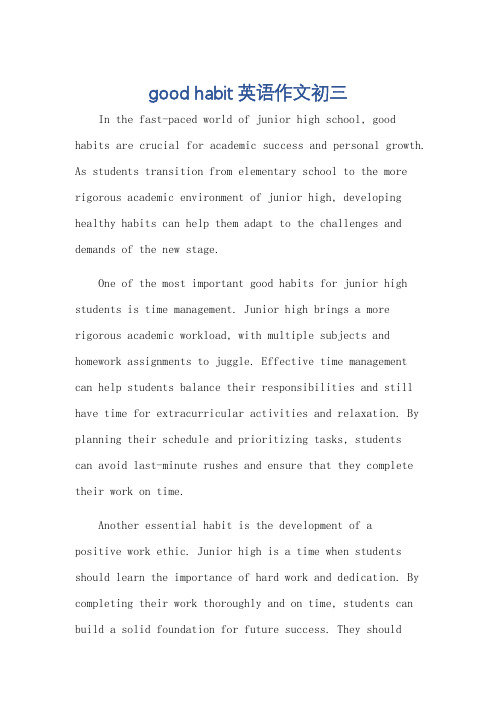 good habit 英语作文初三

In the fast-paced world of junior high school, good habits are crucial for academic success and personal growth. As students transition from elementary school to the more rigorous academic environment of junior high, developing healthy habits can help them adapt to the challenges and demands of the new stage.

One of the most important good habits for junior high students is time management. Junior high brings a more rigorous academic workload, with multiple subjects and homework assignments to juggle. Effective time management can help students balance their responsibilities and still have time for extracurricular activities and relaxation. By planning their schedule and prioritizing tasks, students can avoid last-minute rushes and ensure that they complete their work on time.

Another essential habit is the development of a positive work ethic. Junior high is a time when students should learn the importance of hard work and dedication. By completing their work thoroughly and on time, students can build a solid foundation for future success. They should